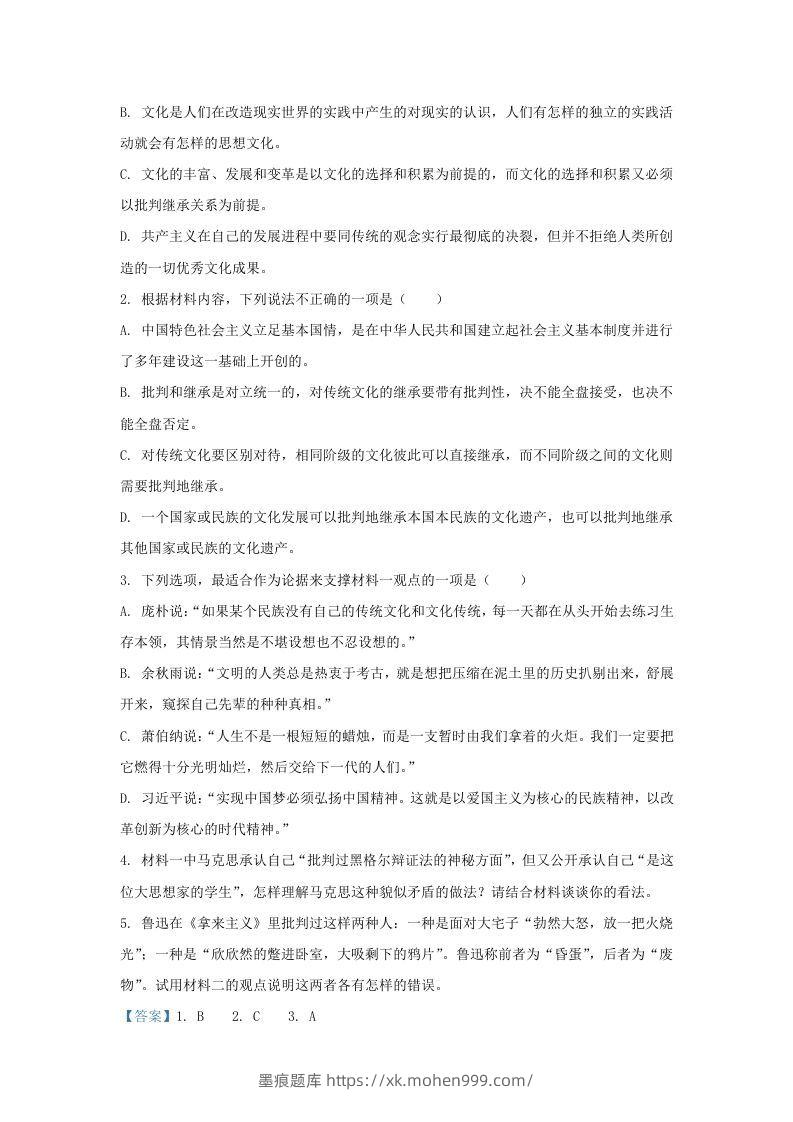 B. 文化是人们在改造现实世界的实践中产生的对现实的认识，人们有怎样的独立的实践活动就会有怎样的思想文化。

C. 文化的丰富、发展和变革是以文化的选择和积累为前提的，而文化的选择和积累又必须以批判继承关系为前提。

D. 共产主义在自己的发展进程中要同传统的观念实行最彻底的决裂，但并不拒绝人类所创造的一切优秀文化成果。

2. 根据材料内容，下列说法不正确的一项是（　　）

A. 中国特色社会主义立足基本国情，是在中华人民共和国建立起社会主义基本制度并进行了多年建设这一基础上开创的。

B. 批判和继承是对立统一的，对传统文化的继承要带有批判性，决不能全盘接受，也决不能全盘否定。

C. 对传统文化要区别对待，相同阶级的文化彼此可以直接继承，而不同阶级之间的文化则需要批判地继承。

D. 一个国家或民族的文化发展可以批判地继承本国本民族的文化遗产，也可以批判地继承其他国家或民族的文化遗产。

3. 下列选项，最适合作为论据来支撑材料一观点的一项是（　　）

A. 庞朴说：“如果某个民族没有自己的传统文化和文化传统，每一天都在从头开始去练习生存本领，其情景当然是不堪设想也不忍设想的。”

B. 余秋雨说：“文明的人类总是热衷于考古，就是想把压缩在泥土里的历史扒剔出来，舒展开来，窥探自己先辈的种种真相。”

C. 萧伯纳说：“人生不是一根短短的蜡烛，而是一支暂时由我们拿着的火炬。我们一定要把它燃得十分光明灿烂，然后交给下一代的人们。”

D. 习近平说：“实现中国梦必须弘扬中国精神。这就是以爱国主义为核心的民族精神，以改革创新为核心的时代精神。”

4. 材料一中马克思承认自己“批判过黑格尔辩证法的神秘方面”，但又公开承认自己“是这位大思想家的学生”，怎样理解马克思这种貌似矛盾的做法？请结合材料谈谈你的看法。

5. 鲁迅在《拿来主义》里批判过这样两种人：一种是面对大宅子“勃然大怒，放一把火烧光”；一种是“欣欣然的蹩进卧室，大吸剩下的鸦片”。鲁迅称前者为“昏蛋”，后者为“废物”。试用材料二的观点说明这两者各有怎样的错误。

【答案】1. B　2. C　3. A

墨痕题库 https://xk.mohen999.com/